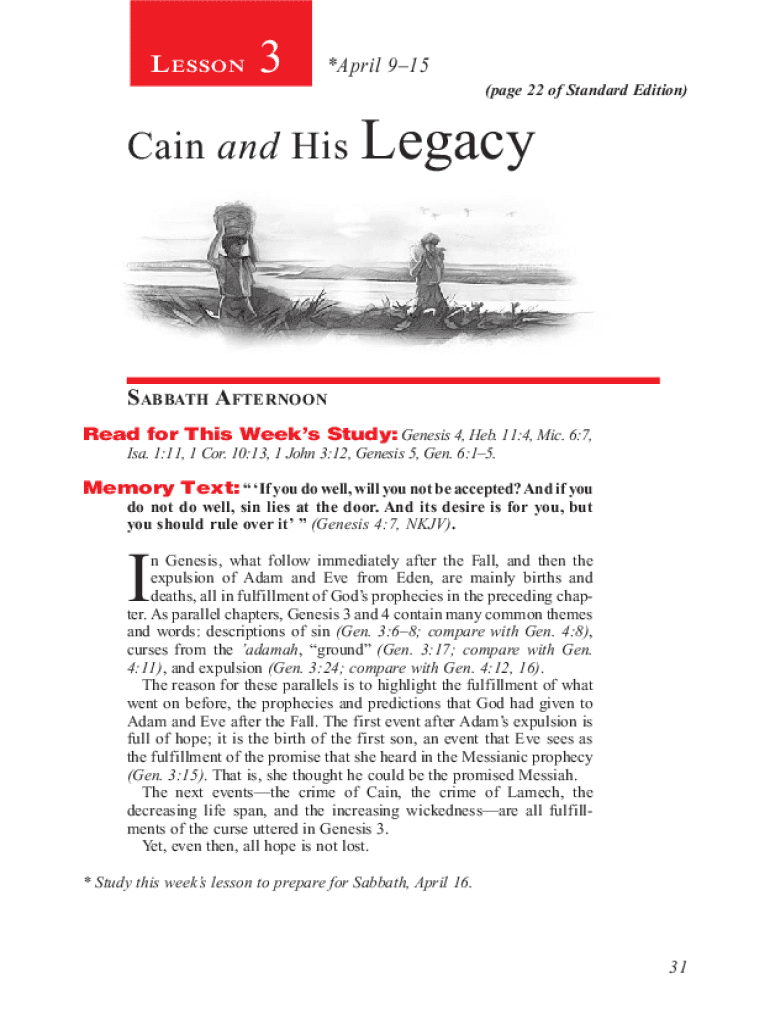 LESSON 3 *April 9–15

(page 22 of Standard Edition)

Cain and His Legacy

SABBATH AFTERNOON

Read for This Week's Study: Genesis 4, Heb. 11:4, Mic. 6:7, Isa. 1:11, 1 Cor. 10:13, 1 John 3:12, Genesis 5, Gen. 6:1–5.

Memory Text: " 'If you do well, will you not be accepted? And if you do not do well, sin lies at the door. And its desire is for you, but you should rule over it' " (Genesis 4:7, NKJV).

In Genesis, what follow immediately after the Fall, and then the expulsion of Adam and Eve from Eden, are mainly births and deaths, all in fulfillment of God's prophecies in the preceding chapter. As parallel chapters, Genesis 3 and 4 contain many common themes and words: descriptions of sin (Gen. 3:6–8; compare with Gen. 4:8), curses from the 'adamah, "ground" (Gen. 3:17; compare with Gen. 4:11), and expulsion (Gen. 3:24; compare with Gen. 4:12, 16).

The reason for these parallels is to highlight the fulfillment of what went on before, the prophecies and predictions that God had given to Adam and Eve after the Fall. The first event after Adam's expulsion is full of hope; it is the birth of the first son, an event that Eve sees as the fulfillment of the promise that she heard in the Messianic prophecy (Gen. 3:15). That is, she thought he could be the promised Messiah.

The next events—the crime of Cain, the crime of Lamech, the decreasing life span, and the increasing wickedness—are all fulfillments of the curse uttered in Genesis 3.

Yet, even then, all hope is not lost.

* Study this week's lesson to prepare for Sabbath, April 16.

31